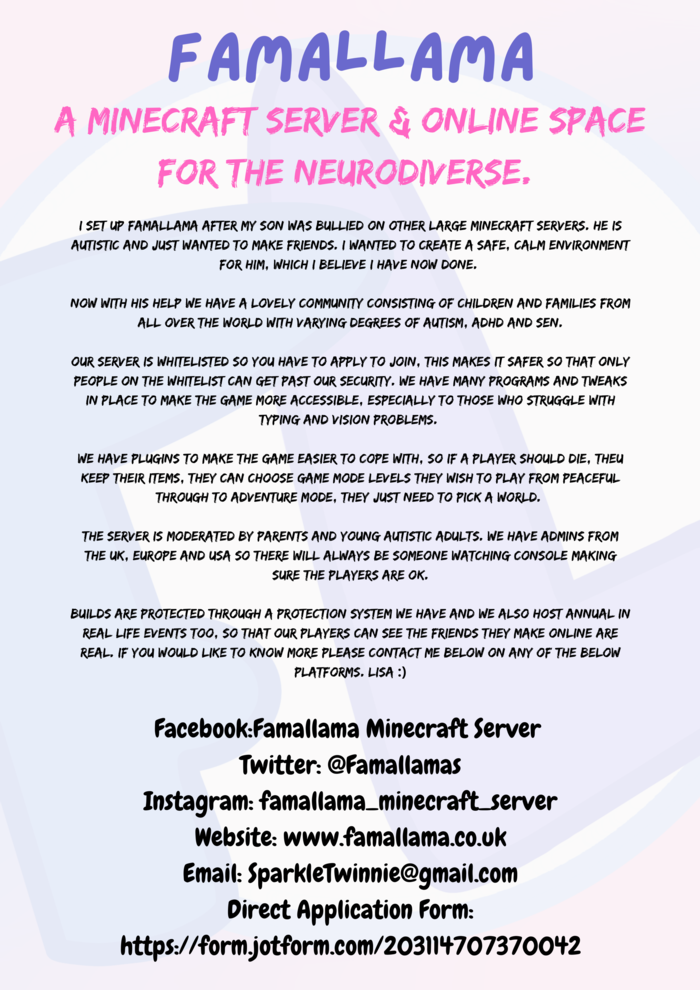 FAMALLAMA

A MINECRAFT SERVER & ONLINE SPACE FOR THE NEURODIVERSE.

I SET UP FAMALLAMA AFTER MY SON WAS BULLIED ON OTHER LARGE MINECRAFT SERVERS. HE IS AUTISTIC AND JUST WANTED TO MAKE FRIENDS. I WANTED TO CREATE A SAFE, CALM ENVIRONMENT FOR HIM, WHICH I BELIEVE I HAVE NOW DONE.

NOW WITH HIS HELP WE HAVE A LOVELY COMMUNITY CONSISTING OF CHILDREN AND FAMILIES FROM ALL OVER THE WORLD WITH VARYING DEGREES OF AUTISM, ADHD AND SEN.

OUR SERVER IS WHITELISTED SO YOU HAVE TO APPLY TO JOIN, THIS MAKES IT SAFER SO THAT ONLY PEOPLE ON THE WHITELIST CAN GET PAST OUR SECURITY. WE HAVE MANY PROGRAMS AND TWEAKS IN PLACE TO MAKE THE GAME MORE ACCESSIBLE, ESPECIALLY TO THOSE WHO STRUGGLE WITH TYPING AND VISION PROBLEMS.

WE HAVE PLUGINS TO MAKE THE GAME EASIER TO COPE WITH, SO IF A PLAYER SHOULD DIE, THEU KEEP THEIR ITEMS, THEY CAN CHOOSE GAME MODE LEVELS THEY WISH TO PLAY FROM PEACEFUL THROUGH TO ADVENTURE MODE, THEY JUST NEED TO PICK A WORLD.

THE SERVER IS MODERATED BY PARENTS AND YOUNG AUTISTIC ADULTS. WE HAVE ADMINS FROM THE UK, EUROPE AND USA SO THERE WILL ALWAYS BE SOMEONE WATCHING CONSOLE MAKING SURE THE PLAYERS ARE OK.

BUILDS ARE PROTECTED THROUGH A PROTECTION SYSTEM WE HAVE AND WE ALSO HOST ANNUAL IN REAL LIFE EVENTS TOO, SO THAT OUR PLAYERS CAN SEE THE FRIENDS THEY MAKE ONLINE ARE REAL. IF YOU WOULD LIKE TO KNOW MORE PLEASE CONTACT ME BELOW ON ANY OF THE BELOW PLATFORMS. LISA :)

Facebook:Famallama Minecraft Server
Twitter: @Famallamas
Instagram: famallama_minecraft_server
Website: www.famallama.co.uk
Email: SparkleTwinnie@gmail.com
Direct Application Form:
https://form.jotform.com/203114707370042